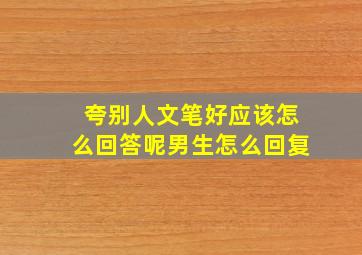 夸别人文笔好应该怎么回答呢男生怎么回复